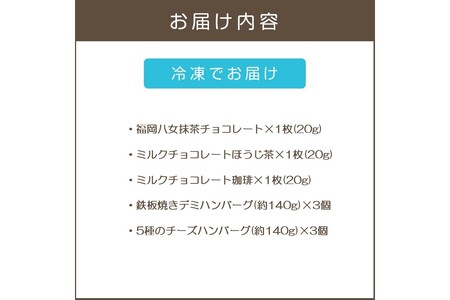 お届け内容

冷凍でお届け

・福岡八女抹茶チョコレート×1枚(20g)

・ミルクチョコレートほうじ茶×1枚(20g)

・ミルクチョコレート珈琲×1枚(20g)

・鉄板焼きデミハンバーグ(約140g)×3個

・5種のチーズハンバーグ(約140g)×3個